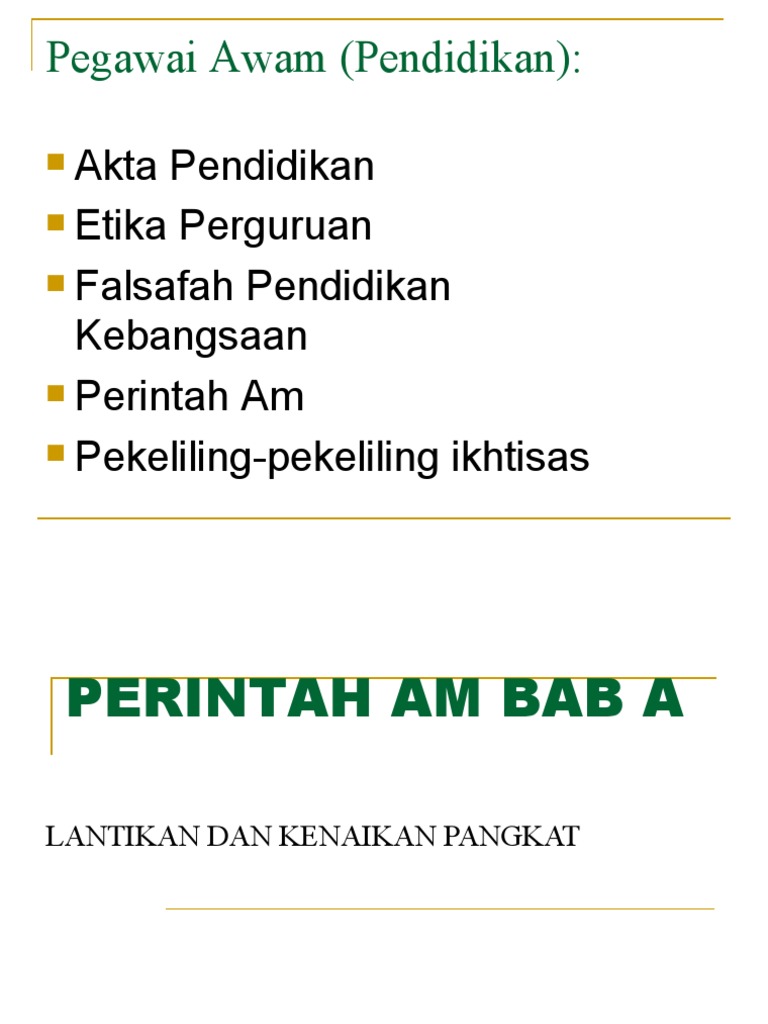 Pegawai Awam (Pendidikan):

• Akta Pendidikan
• Etika Perguruan
• Falsafah Pendidikan Kebangsaan
• Perintah Am
• Pekeliling-pekeliling ikhtisas

PERINTAH AM BAB A

LANTIKAN DAN KENAIKAN PANGKAT